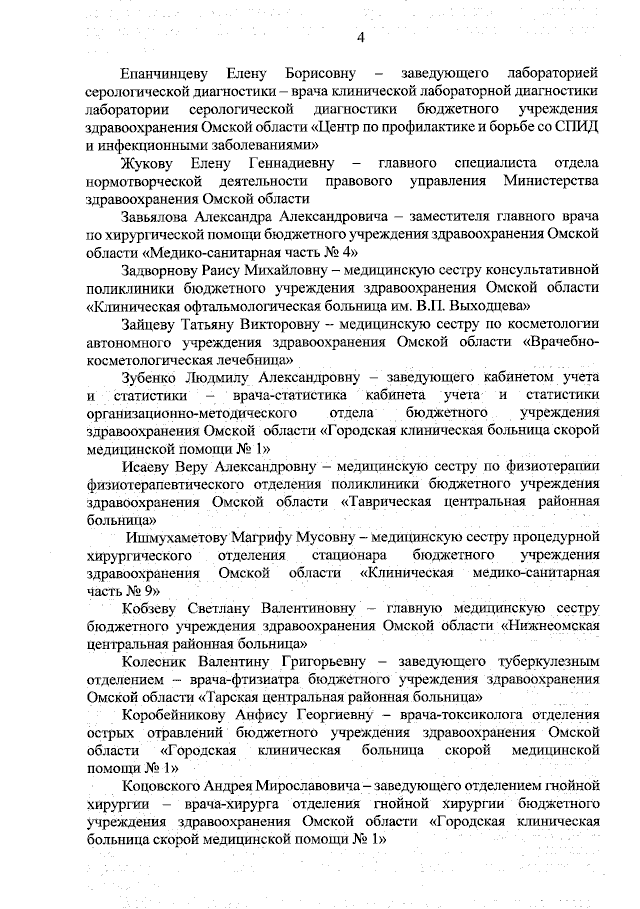 4

Епанчинцеву Елену Борисовну – заведующего лабораторией серологической диагностики – врача клинической лабораторной диагностики лаборатории серологической диагностики бюджетного учреждения здравоохранения Омской области «Центр по профилактике и борьбе со СПИД и инфекционными заболеваниями»

Жукову Елену Геннадиевну – главного специалиста отдела нормотворческой деятельности правового управления Министерства здравоохранения Омской области

Завьялова Александра Александровича – заместителя главного врача по хирургической помощи бюджетного учреждения здравоохранения Омской области «Медико-санитарная часть № 4»

Задворнову Раису Михайловну – медицинскую сестру консультативной поликлиники бюджетного учреждения здравоохранения Омской области «Клиническая офтальмологическая больница им. В.П. Выходцева»

Зайцеву Татьяну Викторовну – медицинскую сестру по косметологии автономного учреждения здравоохранения Омской области «Врачебно-косметологическая лечебница»

Зубенко Людмилу Александровну – заведующего кабинетом учета и статистики – врача-статистика кабинета учета и статистики организационно-методического отдела бюджетного учреждения здравоохранения Омской области «Городская клиническая больница скорой медицинской помощи № 1»

Исаеву Веру Александровну – медицинскую сестру по физиотерапии физиотерапевтического отделения поликлиники бюджетного учреждения здравоохранения Омской области «Таврическая центральная районная больница»

Ишмухаметову Магрифу Мусовну – медицинскую сестру процедурной хирургического отделения стационара бюджетного учреждения здравоохранения Омской области «Клиническая медико-санитарная часть № 9»

Кобзеву Светлану Валентиновну – главную медицинскую сестру бюджетного учреждения здравоохранения Омской области «Нижнеомская центральная районная больница»

Колесник Валентину Григорьевну – заведующего туберкулезным отделением – врача-фтизиатра бюджетного учреждения здравоохранения Омской области «Тарская центральная районная больница»

Коробейникову Анфису Георгиевну – врача-токсиколога отделения острых отравлений бюджетного учреждения здравоохранения Омской области «Городская клиническая больница скорой медицинской помощи № 1»

Коцовского Андрея Мирославовича – заведующего отделением гнойной хирургии – врача-хирурга отделения гнойной хирургии бюджетного учреждения здравоохранения Омской области «Городская клиническая больница скорой медицинской помощи № 1»